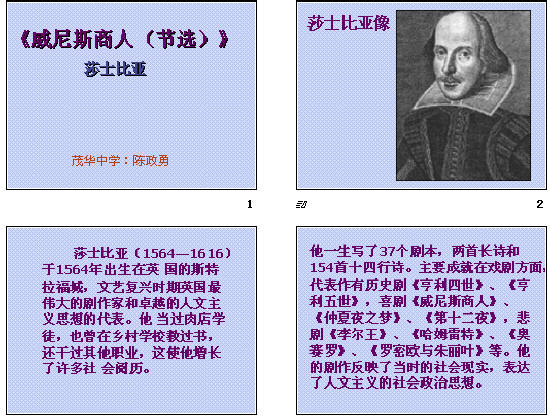 《威尼斯商人（节选）》

莎士比亚

茂华中学：陈政勇

1

莎士比亚像

2

莎士比亚（1564—1616）于1564年出生在英 国的斯特拉福城，文艺复兴时期英国最伟大的剧作家和卓越的人文主义思想的代表。他 当过肉店学徒，也曾在乡村学校教过书，还干过其他职业，这使他增长了许多社 会阅历。

他一生写了37个剧本，两首长诗和154首十四行诗。主要成就在戏剧方面，代表作有历史剧《亨利四世》、《亨利五世》，喜剧《威尼斯商人》、《仲夏夜之梦》、《第十二夜》，悲剧《李尔王》、《哈姆雷特》、《奥赛罗》、《罗密欧与朱丽叶》等。他的剧作反映了当时的社会现实，表达了人文主义的社会政治思想。